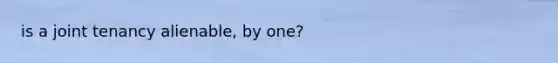 is a joint tenancy alienable, by one?